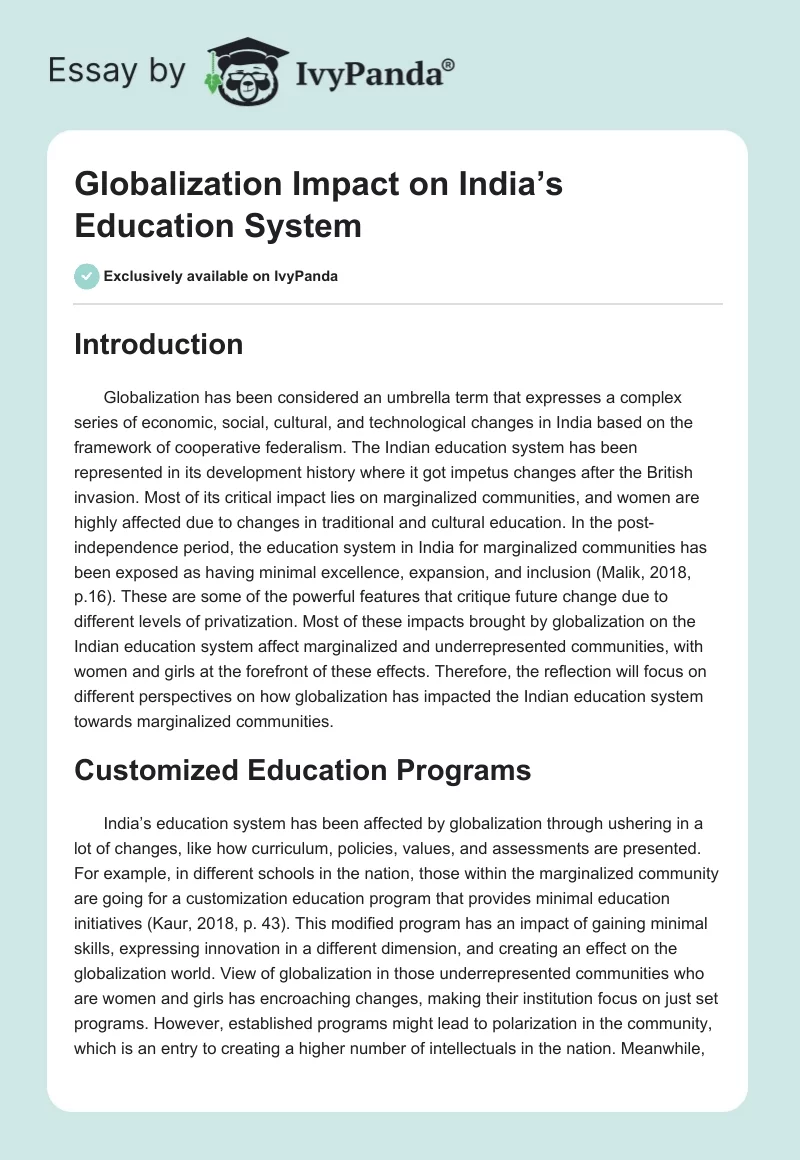 Essay by IvyPanda®

Globalization Impact on India's Education System

Exclusively available on IvyPanda

Introduction

Globalization has been considered an umbrella term that expresses a complex series of economic, social, cultural, and technological changes in India based on the framework of cooperative federalism. The Indian education system has been represented in its development history where it got impetus changes after the British invasion. Most of its critical impact lies on marginalized communities, and women are highly affected due to changes in traditional and cultural education. In the post-independence period, the education system in India for marginalized communities has been exposed as having minimal excellence, expansion, and inclusion (Malik, 2018, p.16). These are some of the powerful features that critique future change due to different levels of privatization. Most of these impacts brought by globalization on the Indian education system affect marginalized and underrepresented communities, with women and girls at the forefront of these effects. Therefore, the reflection will focus on different perspectives on how globalization has impacted the Indian education system towards marginalized communities.

Customized Education Programs

India's education system has been affected by globalization through ushering in a lot of changes, like how curriculum, policies, values, and assessments are presented. For example, in different schools in the nation, those within the marginalized community are going for a customization education program that provides minimal education initiatives (Kaur, 2018, p. 43). This modified program has an impact of gaining minimal skills, expressing innovation in a different dimension, and creating an effect on the globalization world. View of globalization in those underrepresented communities who are women and girls has encroaching changes, making their institution focus on just set programs. However, established programs might lead to polarization in the community, which is an entry to creating a higher number of intellectuals in the nation. Meanwhile,